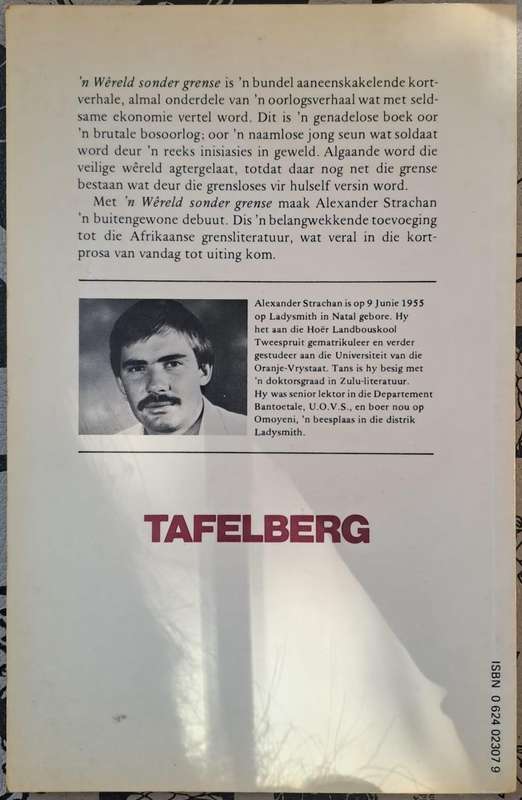 'n Wêreld sonder grense is 'n bundel aaneenskakelende kortverhale, almal onderdele van 'n oorlogsverhaal wat met seldsame ekonomie vertel word. Dit is 'n genadelose boek oor 'n brutale bosoorlog; oor 'n naamlose jong seun wat soldaat word deur 'n reeks inisiasies in geweld. Algaande word die veilige wêreld agtergelaat, totdat daar nog net die grense bestaan wat deur die grensloses vir hulself versin word.

Met 'n Wêreld sonder grense maak Alexander Strachan 'n buitengewone debuut. Dis 'n belangwekkende toevoeging tot die Afrikaanse grensliteratuur, wat veral in die kortprosa van vandag tot uiting kom.

Alexander Strachan is op 9 Junie 1955 op Ladysmith in Natal gebore. Hy het aan die Hoër Landbouskool Tweespruit gematrikuleer en verder gestudeer aan die Universiteit van die Oranje-Vrystaat. Tans is hy besig met 'n doktorsgraad in Zulu-literatuur. Hy was senior lektor in die Departement Bantoetale, U.O.V.S., en boer nou op Omoyeni, 'n beesplaas in die distrik Ladysmith.

TAFELBERG

ISBN 0 624 02307 9